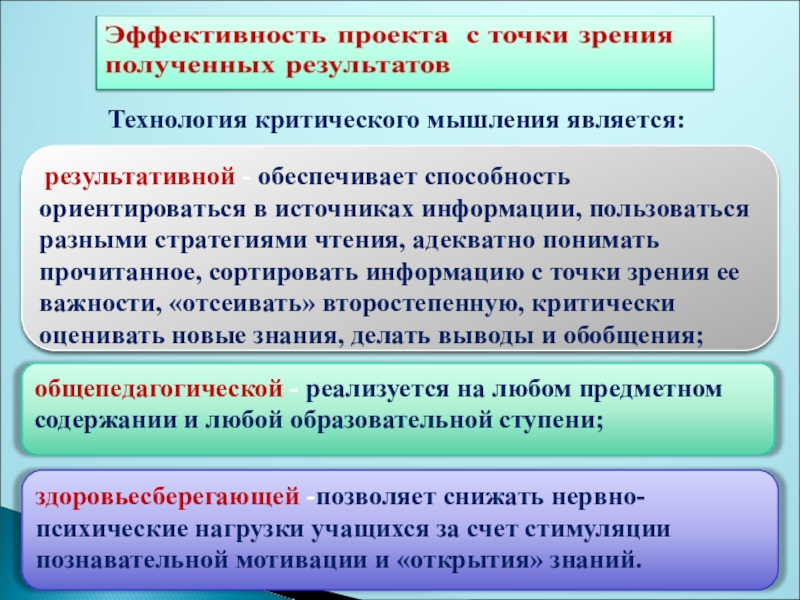 Эффективность проекта с точки зрения полученных результатов

Технология критического мышления является:

результативной - обеспечивает способность ориентироваться в источниках информации, пользоваться разными стратегиями чтения, адекватно понимать прочитанное, сортировать информацию с точки зрения ее важности, «отсеивать» второстепенную, критически оценивать новые знания, делать выводы и обобщения;

общепедагогической - реализуется на любом предметном содержании и любой образовательной ступени;

здоровьесберегающей -позволяет снижать нервно-психические нагрузки учащихся за счет стимуляции познавательной мотивации и «открытия» знаний.